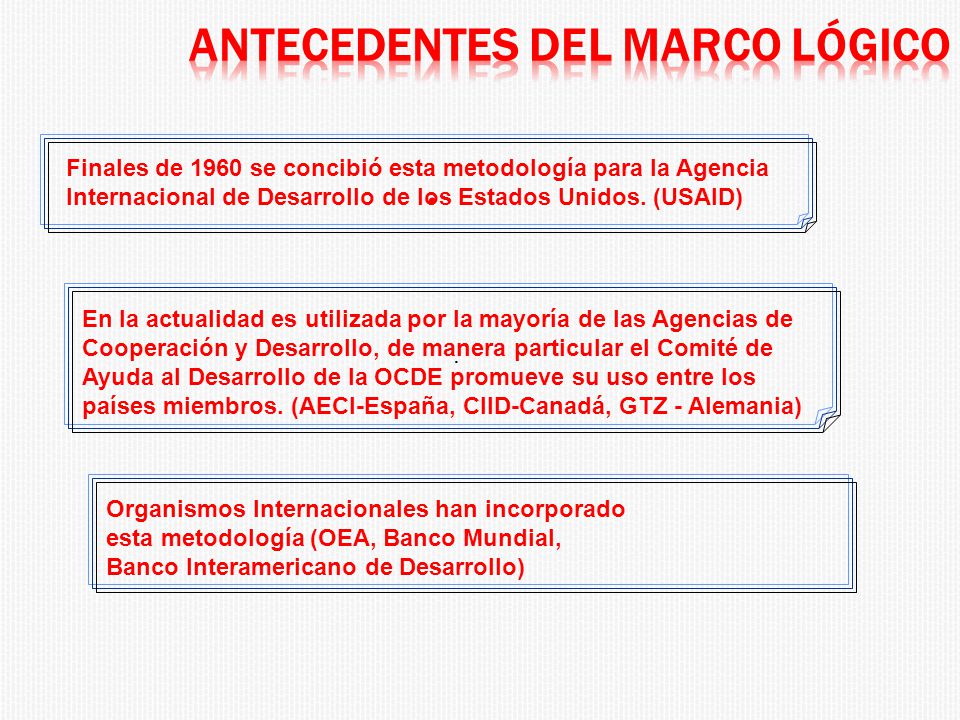 ANTECEDENTES DEL MARCO LÓGICO

Finales de 1960 se concibió esta metodología para la Agencia Internacional de Desarrollo de los Estados Unidos. (USAID)

En la actualidad es utilizada por la mayoría de las Agencias de Cooperación y Desarrollo, de manera particular el Comité de Ayuda al Desarrollo de la OCDE promueve su uso entre los países miembros. (AECI-España, CIID-Canadá, GTZ - Alemania)

Organismos Internacionales han incorporado esta metodología (OEA, Banco Mundial, Banco Interamericano de Desarrollo)